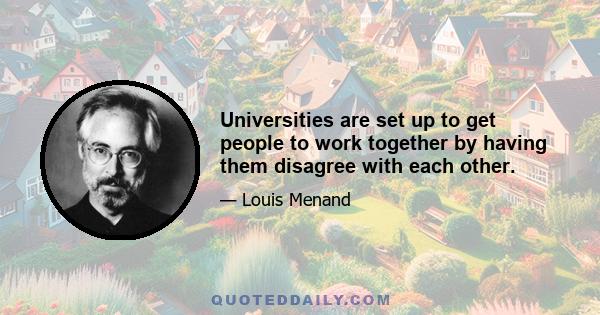 Universities are set up to get people to work together by having them disagree with each other.

— Louis Menand

QUOTEDDAILY.COM